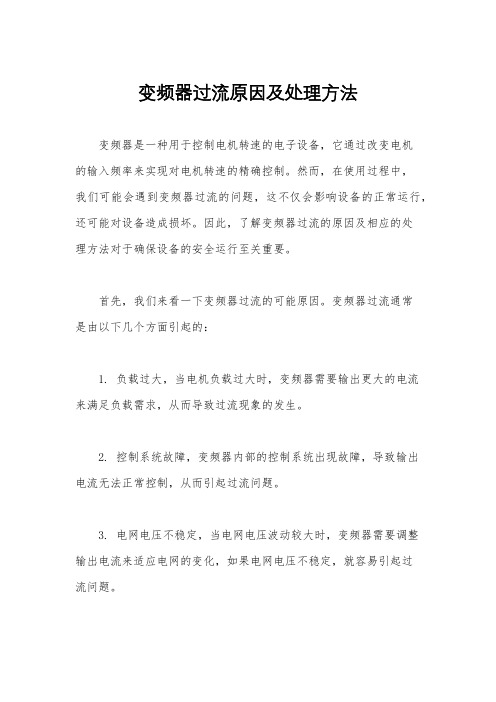 变频器过流原因及处理方法

变频器是一种用于控制电机转速的电子设备，它通过改变电机的输入频率来实现对电机转速的精确控制。然而，在使用过程中，我们可能会遇到变频器过流的问题，这不仅会影响设备的正常运行，还可能对设备造成损坏。因此，了解变频器过流的原因及相应的处理方法对于确保设备的安全运行至关重要。

首先，我们来看一下变频器过流的可能原因。变频器过流通常是由以下几个方面引起的：

1. 负载过大，当电机负载过大时，变频器需要输出更大的电流来满足负载需求，从而导致过流现象的发生。

2. 控制系统故障，变频器内部的控制系统出现故障，导致输出电流无法正常控制，从而引起过流问题。

3. 电网电压不稳定，当电网电压波动较大时，变频器需要调整输出电流来适应电网的变化，如果电网电压不稳定，就容易引起过流问题。